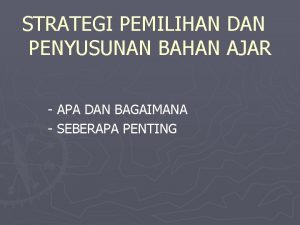 STRATEGI PEMILIHAN DAN PENYUSUNAN BAHAN AJAR

- APA DAN BAGAIMANA
- SEBERAPA PENTING